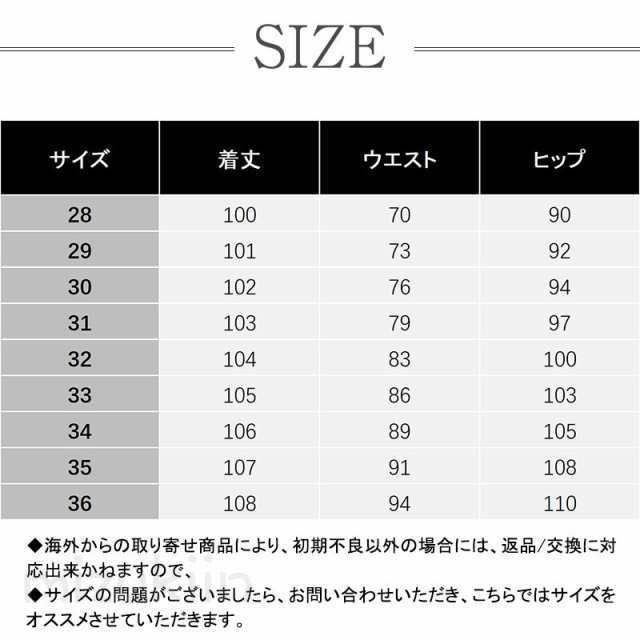 SIZE

| サイズ | 着丈 | ウエスト | ヒップ |
|---|---|---|---|
| 28 | 100 | 70 | 90 |
| 29 | 101 | 73 | 92 |
| 30 | 102 | 76 | 94 |
| 31 | 103 | 79 | 97 |
| 32 | 104 | 83 | 100 |
| 33 | 105 | 86 | 103 |
| 34 | 106 | 89 | 105 |
| 35 | 107 | 91 | 108 |
| 36 | 108 | 94 | 110 |

◆海外からの取り寄せ商品により、初期不良以外の場合には、返品/交換に対応出来かねますので、

◆サイズの問題がございましたら、お問い合わせいただき、こちらではサイズをオススメさせていただきます。